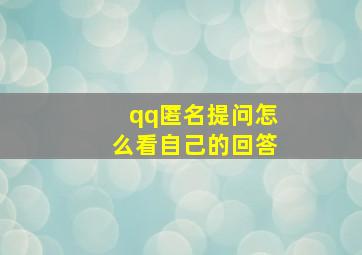 qq匿名提问怎么看自己的回答